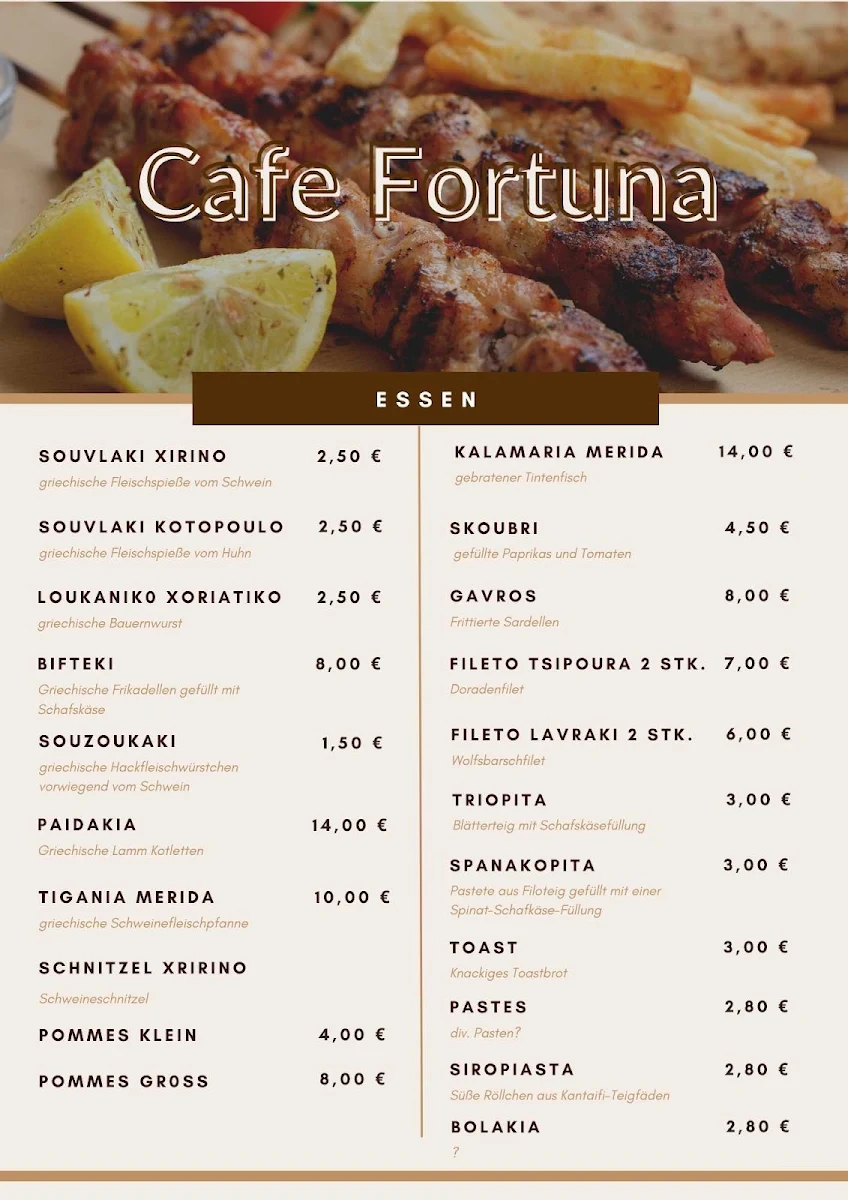 Cafe Fortuna

ESSEN

SOUVLAKI XIRINO 2,50 €
griechische Fleischspieße vom Schwein

SOUVLAKI KOTOPOULO 2,50 €
griechische Fleischspieße vom Huhn

LOUKANIK0 XORIATIKO 2,50 €
griechische Bauernwurst

BIFTEKI 8,00 €
Griechische Frikadellen gefüllt mit Schafskäse

SOUZOUKAKI 1,50 €
griechische Hackfleischwürstchen vorwiegend vom Schwein

PAIDAKIA 14,00 €
Griechische Lamm Kotletten

TIGANIA MERIDA 10,00 €
griechische Schweinefleischpfanne

SCHNITZEL XRIRINO
Schweineschnitzel

POMMES KLEIN 4,00 €

POMMES GR0SS 8,00 €

KALAMARIA MERIDA 14,00 €
gebratener Tintenfisch

SKOUBRI 4,50 €
gefüllte Paprikas und Tomaten

GAVROS 8,00 €
Frittierte Sardellen

FILETO TSIPOURA 2 STK. 7,00 €
Doradenfilet

FILETO LAVRAKI 2 STK. 6,00 €
Wolfsbarschfilet

TRIOPITA 3,00 €
Blätterteig mit Schafskäsefüllung

SPANAKOPITA 3,00 €
Pastete aus Filoteig gefüllt mit einer Spinat-Schafkäse-Füllung

TOAST 3,00 €
Knackiges Toastbrot

PASTES 2,80 €
div. Pasten?

SIROPIASTA 2,80 €
Süße Röllchen aus Kantaifi-Teigfäden

BOLAKIA 2,80 €
?